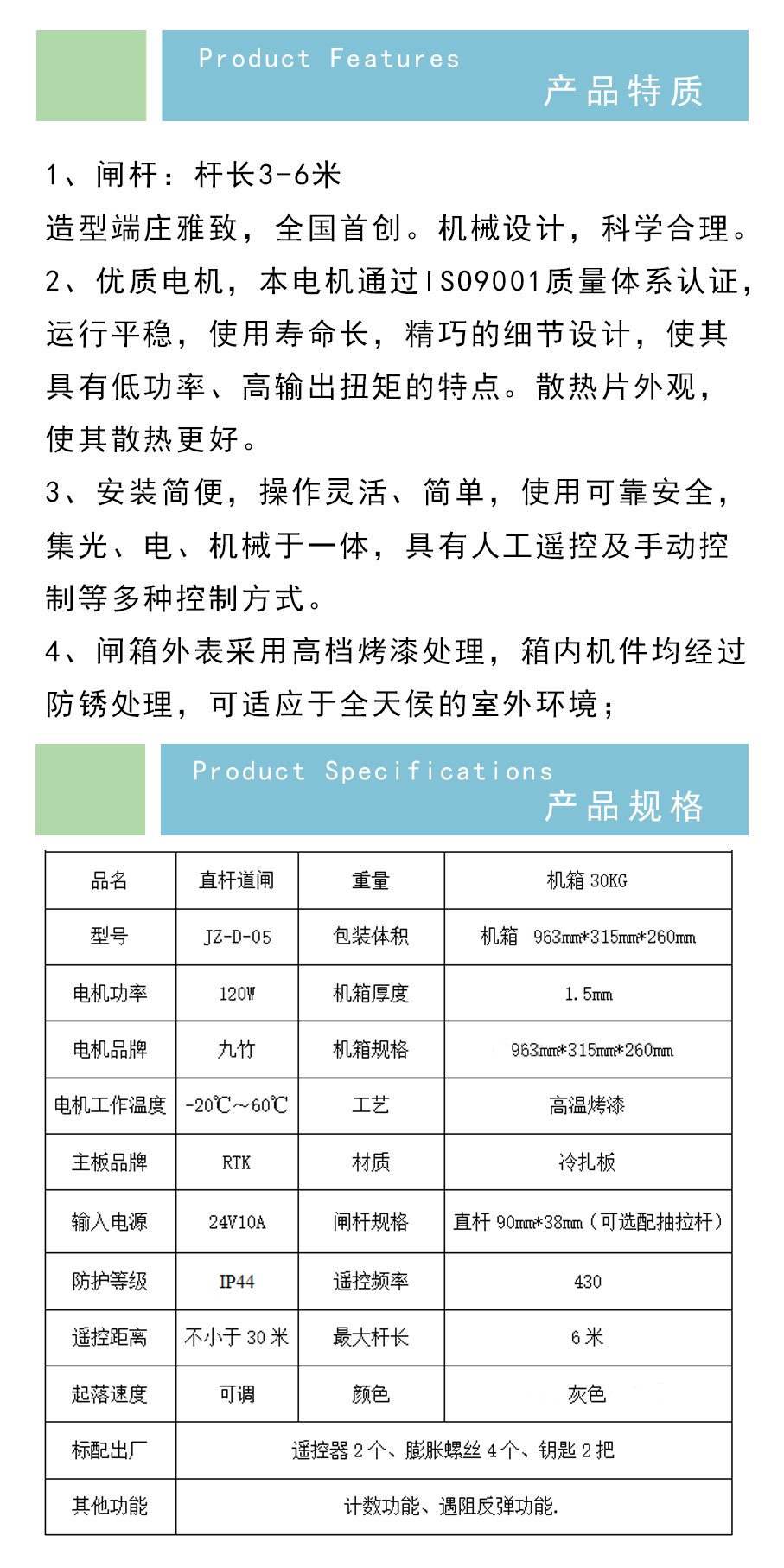 Product Features
产品特质

1、闸杆：杆长3-6米
造型端庄雅致，全国首创。机械设计，科学合理。
2、优质电机，本电机通过ISO9001质量体系认证，运行平稳，使用寿命长，精巧的细节设计，使其具有低功率、高输出扭矩的特点。散热片外观，使其散热更好。
3、安装简便，操作灵活、简单，使用可靠安全，集光、电、机械于一体，具有人工遥控及手动控制等多种控制方式。
4、闸箱外表采用高档烤漆处理，箱内机件均经过防锈处理，可适应于全天侯的室外环境；

Product Specifications
产品规格

| 品名 | 直杆道闸 | 重量 | 机箱 30KG |
|---|---|---|---|
| 型号 | JZ-D-05 | 包装体积 | 机箱 963mm*315mm*260mm |
| 电机功率 | 120W | 机箱厚度 | 1.5mm |
| 电机品牌 | 九竹 | 机箱规格 | 963mm*315mm*260mm |
| 电机工作温度 | -20℃～60℃ | 工艺 | 高温烤漆 |
| 主板品牌 | RTK | 材质 | 冷扎板 |
| 输入电源 | 24V10A | 闸杆规格 | 直杆 90mm*38mm（可选配抽拉杆） |
| 防护等级 | IP44 | 遥控频率 | 430 |
| 遥控距离 | 不小于 30 米 | 最大杆长 | 6 米 |
| 起落速度 | 可调 | 颜色 | 灰色 |
| 标配出厂 | 遥控器 2 个、膨胀螺丝 4 个、钥匙 2 把 | | |
| 其他功能 | 计数功能、遇阻反弹功能. | | |